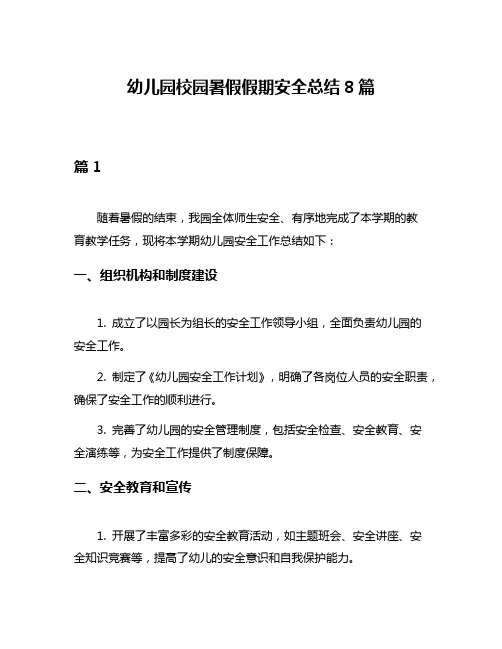 幼儿园校园暑假假期安全总结 8 篇

篇 1

随着暑假的结束，我园全体师生安全、有序地完成了本学期的教育教学任务，现将本学期幼儿园安全工作总结如下：

一、组织机构和制度建设

1. 成立了以园长为组长的安全工作领导小组，全面负责幼儿园的安全工作。

2. 制定了《幼儿园安全工作计划》，明确了各岗位人员的安全职责，确保了安全工作的顺利进行。

3. 完善了幼儿园的安全管理制度，包括安全检查、安全教育、安全演练等，为安全工作提供了制度保障。

二、安全教育和宣传

1. 开展了丰富多彩的安全教育活动，如主题班会、安全讲座、安全知识竞赛等，提高了幼儿的安全意识和自我保护能力。